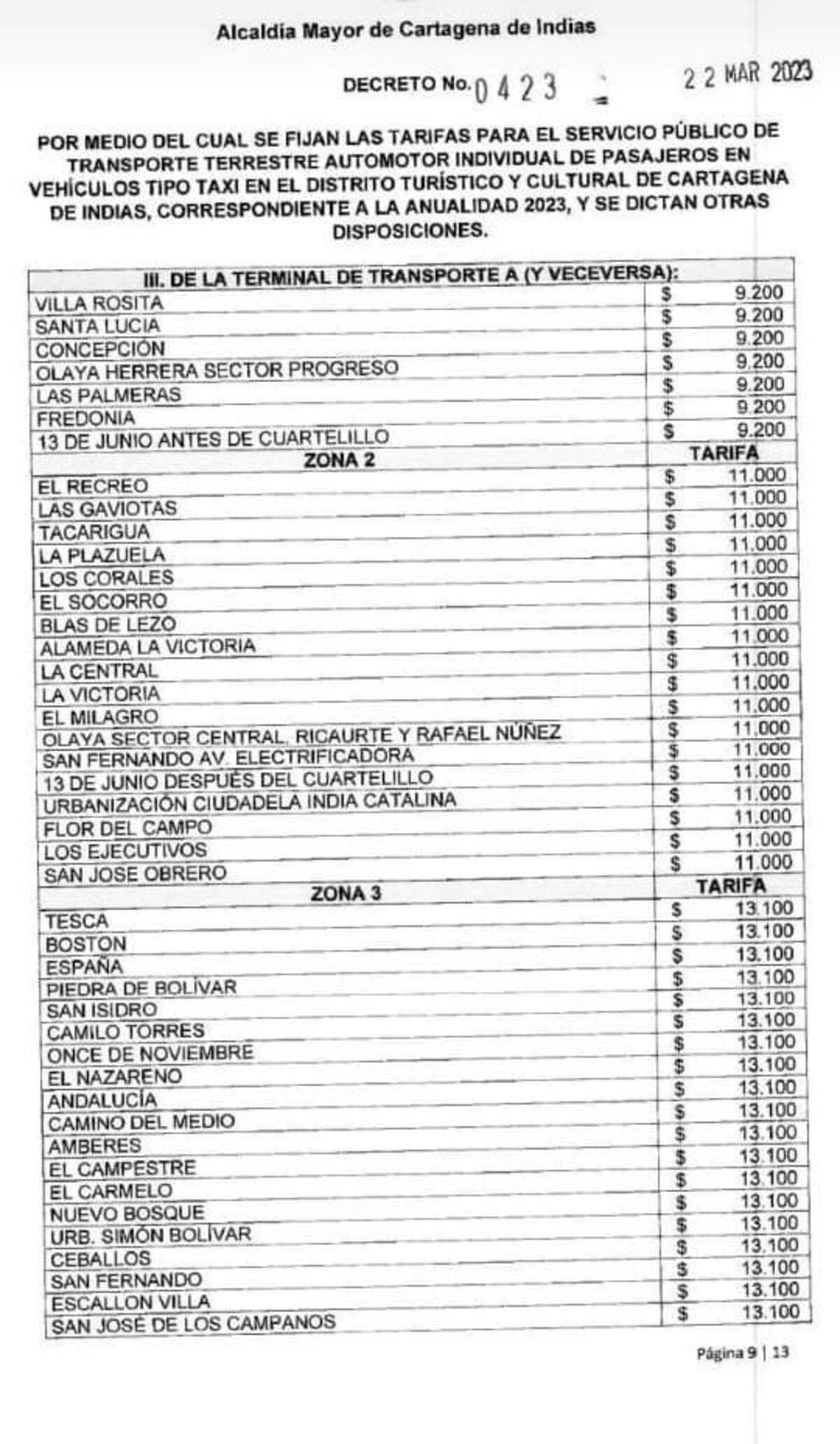 Alcaldía Mayor de Cartagena de Indias

DECRETO No. 0423 22 MAR 2023

POR MEDIO DEL CUAL SE FIJAN LAS TARIFAS PARA EL SERVICIO PÚBLICO DE TRANSPORTE TERRESTRE AUTOMOTOR INDIVIDUAL DE PASAJEROS EN VEHÍCULOS TIPO TAXI EN EL DISTRITO TURÍSTICO Y CULTURAL DE CARTAGENA DE INDIAS, CORRESPONDIENTE A LA ANUALIDAD 2023, Y SE DICTAN OTRAS DISPOSICIONES.

| III. DE LA TERMINAL DE TRANSPORTE A (Y VECEVERSA): | |
|---|---|
| VILLA ROSITA | $ 9.200 |
| SANTA LUCIA | $ 9.200 |
| CONCEPCIÓN | $ 9.200 |
| OLAYA HERRERA SECTOR PROGRESO | $ 9.200 |
| LAS PALMERAS | $ 9.200 |
| FREDONIA | $ 9.200 |
| 13 DE JUNIO ANTES DE CUARTELILLO | $ 9.200 |
| ZONA 2 | TARIFA |
| EL RECREO | $ 11.000 |
| LAS GAVIOTAS | $ 11.000 |
| TACARIGUA | $ 11.000 |
| LA PLAZUELA | $ 11.000 |
| LOS CORALES | $ 11.000 |
| EL SOCORRO | $ 11.000 |
| BLAS DE LEZO | $ 11.000 |
| ALAMEDA LA VICTORIA | $ 11.000 |
| LA CENTRAL | $ 11.000 |
| LA VICTORIA | $ 11.000 |
| EL MILAGRO | $ 11.000 |
| OLAYA SECTOR CENTRAL, RICAURTE Y RAFAEL NÚÑEZ | $ 11.000 |
| SAN FERNANDO AV. ELECTRIFICADORA | $ 11.000 |
| 13 DE JUNIO DESPUÉS DEL CUARTELILLO | $ 11.000 |
| URBANIZACIÓN CIUDADELA INDIA CATALINA | $ 11.000 |
| FLOR DEL CAMPO | $ 11.000 |
| LOS EJECUTIVOS | $ 11.000 |
| SAN JOSE OBRERO | $ 11.000 |
| ZONA 3 | TARIFA |
| TESCA | $ 13.100 |
| BOSTON | $ 13.100 |
| ESPAÑA | $ 13.100 |
| PIEDRA DE BOLÍVAR | $ 13.100 |
| SAN ISIDRO | $ 13.100 |
| CAMILO TORRES | $ 13.100 |
| ONCE DE NOVIEMBRE | $ 13.100 |
| EL NAZARENO | $ 13.100 |
| ANDALUCÍA | $ 13.100 |
| CAMINO DEL MEDIO | $ 13.100 |
| AMBERES | $ 13.100 |
| EL CAMPESTRE | $ 13.100 |
| EL CARMELO | $ 13.100 |
| NUEVO BOSQUE | $ 13.100 |
| URB. SIMÓN BOLÍVAR | $ 13.100 |
| CEBALLOS | $ 13.100 |
| SAN FERNANDO | $ 13.100 |
| ESCALLON VILLA | $ 13.100 |
| SAN JOSÉ DE LOS CAMPANOS | $ 13.100 |

Página 9 | 13